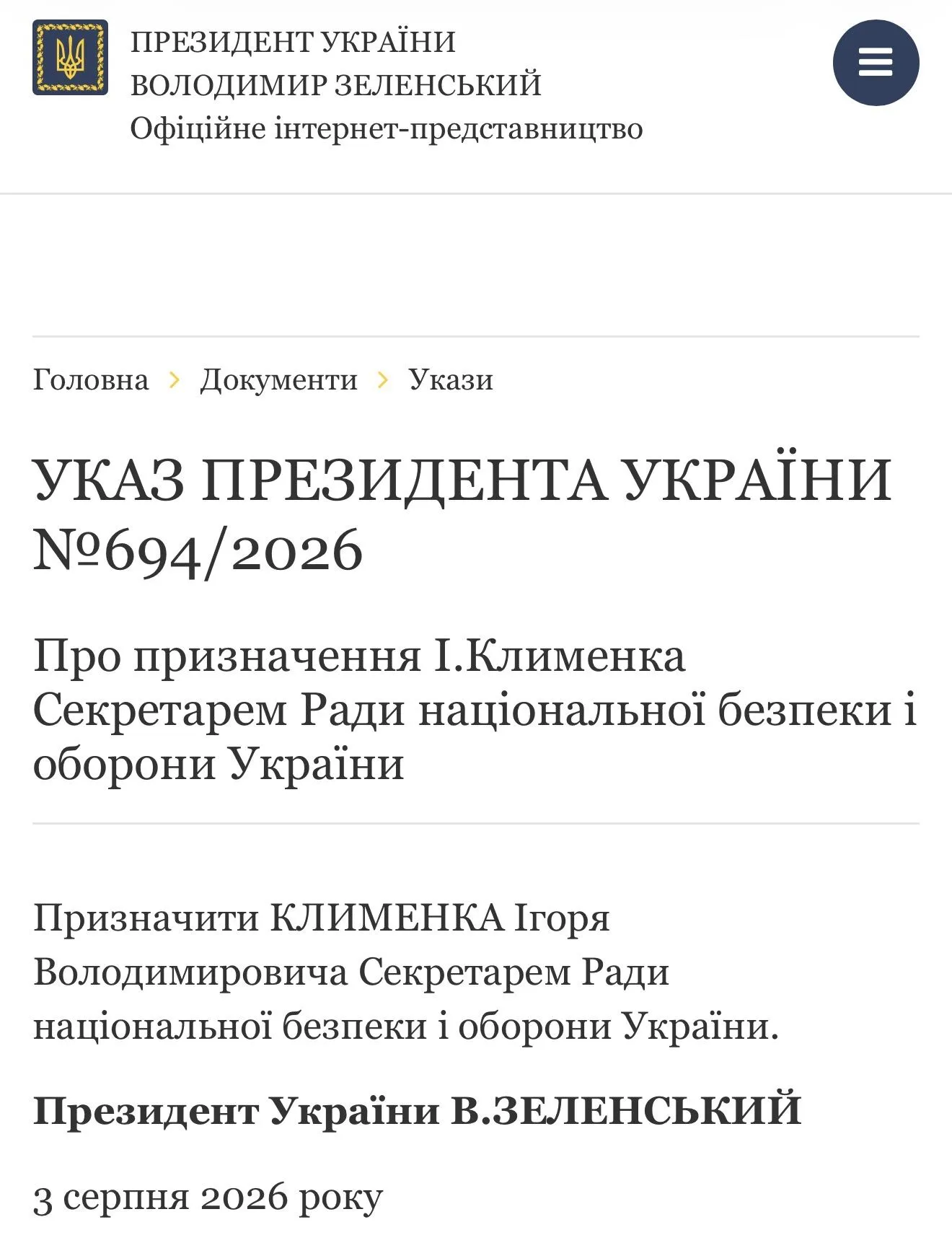 ПРЕЗИДЕНТ УКРАЇНИ
ВОЛОДИМИР ЗЕЛЕНСЬКИЙ
Офіційне інтернет-представництво

Головна › Документи › Укази

УКАЗ ПРЕЗИДЕНТА УКРАЇНИ №694/2026

Про призначення І.Клименка Секретарем Ради національної безпеки і оборони України

Призначити КЛИМЕНКА Ігоря Володимировича Секретарем Ради національної безпеки і оборони України.

Президент України В.ЗЕЛЕНСЬКИЙ

3 серпня 2026 року